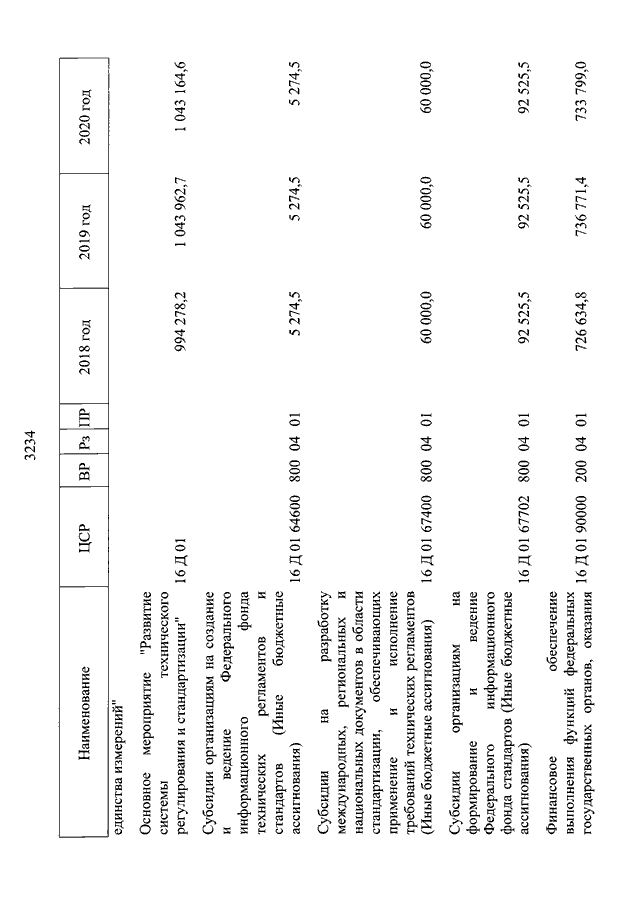 3234

| Наименование | ЦСР | ВР | Рз | ПР | 2018 год | 2019 год | 2020 год |
|---|---|---|---|---|---|---|---|
| единства измерений" | | | | | | | |
| Основное мероприятие "Развитие системы технического регулирования и стандартизации" | 16 Д 01 | | | | 994 278,2 | 1 043 962,7 | 1 043 164,6 |
| Субсидии организациям на создание и ведение Федерального информационного фонда технических регламентов и стандартов (Иные бюджетные ассигнования) | 16 Д 01 64600 | 800 | 04 | 01 | 5 274,5 | 5 274,5 | 5 274,5 |
| Субсидии на разработку международных, региональных и национальных документов в области стандартизации, обеспечивающих применение и исполнение требований технических регламентов (Иные бюджетные ассигнования) | 16 Д 01 67400 | 800 | 04 | 01 | 60 000,0 | 60 000,0 | 60 000,0 |
| Субсидии организациям на формирование и ведение Федерального информационного фонда стандартов (Иные бюджетные ассигнования) | 16 Д 01 67702 | 800 | 04 | 01 | 92 525,5 | 92 525,5 | 92 525,5 |
| Финансовое обеспечение выполнения функций федеральных государственных органов, оказания | 16 Д 01 90000 | 200 | 04 | 01 | 726 634,8 | 736 771,4 | 733 799,0 |